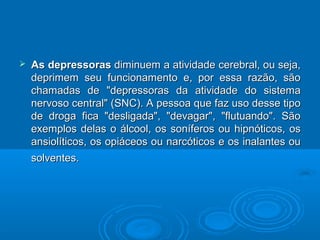 As depressoras diminuem a atividade cerebral, ou seja, deprimem seu funcionamento e, por essa razão, são chamadas de "depressoras da atividade do sistema nervoso central" (SNC). A pessoa que faz uso desse tipo de droga fica "desligada", "devagar", "flutuando". São exemplos delas o álcool, os soníferos ou hipnóticos, os ansiolíticos, os opiáceos ou narcóticos e os inalantes ou solventes.